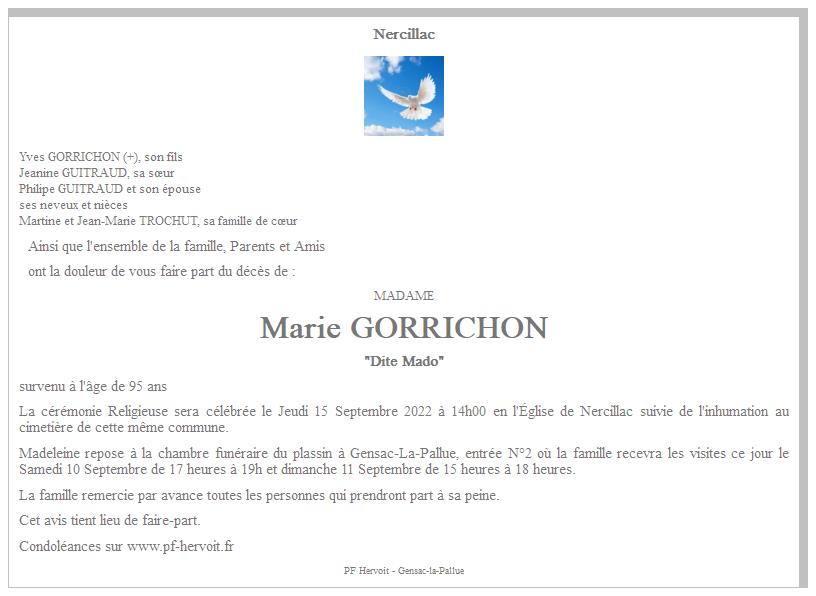 Nercillac

Yves GORRICHON (+), son fils
Jeanine GUITRAUD, sa sœur
Philipe GUITRAUD et son épouse
ses neveux et nièces
Martine et Jean-Marie TROCHUT, sa famille de cœur

Ainsi que l'ensemble de la famille, Parents et Amis

ont la douleur de vous faire part du décès de :

MADAME

Marie GORRICHON

"Dite Mado"

survenu à l'âge de 95 ans

La cérémonie Religieuse sera célébrée le Jeudi 15 Septembre 2022 à 14h00 en l'Église de Nercillac suivie de l'inhumation au cimetière de cette même commune.

Madeleine repose à la chambre funéraire du plassin à Gensac-La-Pallue, entrée N°2 où la famille recevra les visites ce jour le Samedi 10 Septembre de 17 heures à 19h et dimanche 11 Septembre de 15 heures à 18 heures.

La famille remercie par avance toutes les personnes qui prendront part à sa peine.

Cet avis tient lieu de faire-part.

Condoléances sur www.pf-hervoit.fr

PF Hervoit - Gensac-la-Pallue